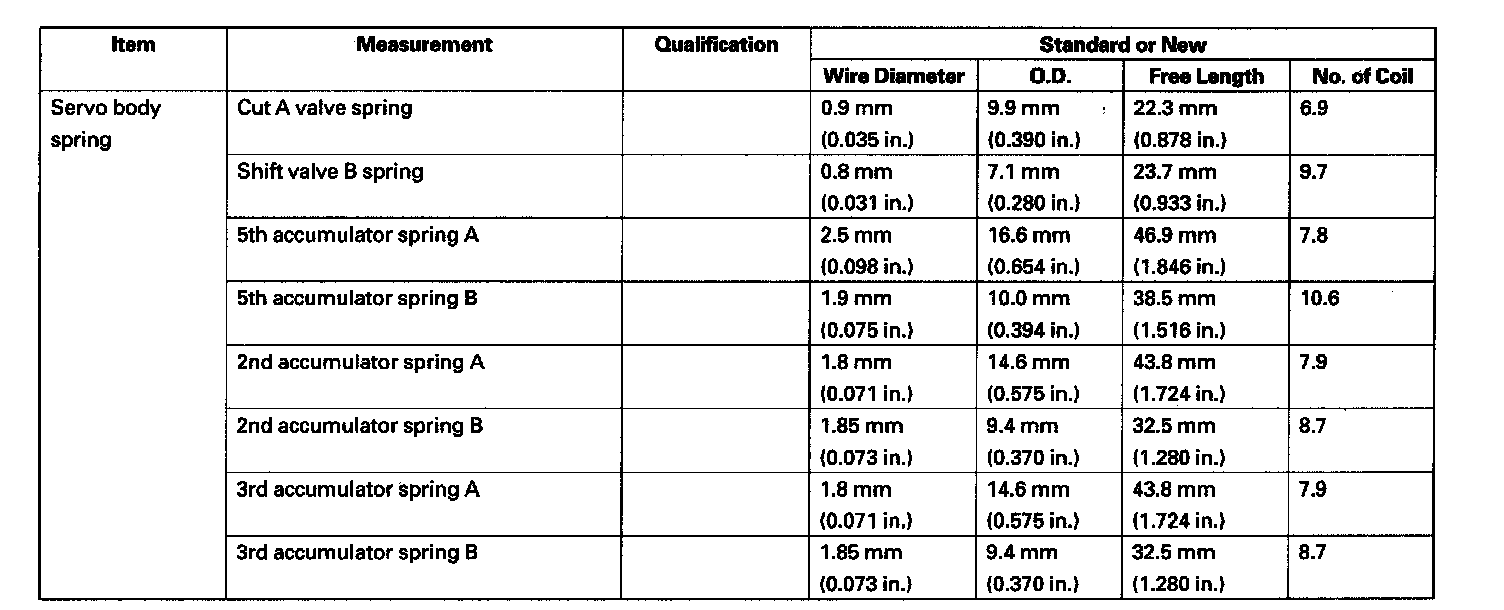 | Item | Measurement | Qualification | Standard or New | | | |
|---|---|---|---|---|---|---|
| | | | Wire Diameter | O.D. | Free Length | No. of Coil |
| Servo body spring | Cut A valve spring | | 0.9 mm (0.035 in.) | 9.9 mm (0.390 in.) | 22.3 mm (0.878 in.) | 6.9 |
| | Shift valve B spring | | 0.8 mm (0.031 in.) | 7.1 mm (0.280 in.) | 23.7 mm (0.933 in.) | 9.7 |
| | 5th accumulator spring A | | 2.5 mm (0.098 in.) | 16.6 mm (0.654 in.) | 46.9 mm (1.846 in.) | 7.8 |
| | 5th accumulator spring B | | 1.9 mm (0.075 in.) | 10.0 mm (0.394 in.) | 38.5 mm (1.516 in.) | 10.6 |
| | 2nd accumulator spring A | | 1.8 mm (0.071 in.) | 14.6 mm (0.575 in.) | 43.8 mm (1.724 in.) | 7.9 |
| | 2nd accumulator spring B | | 1.85 mm (0.073 in.) | 9.4 mm (0.370 in.) | 32.5 mm (1.280 in.) | 8.7 |
| | 3rd accumulator spring A | | 1.8 mm (0.071 in.) | 14.6 mm (0.575 in.) | 43.8 mm (1.724 in.) | 7.9 |
| | 3rd accumulator spring B | | 1.85 mm (0.073 in.) | 9.4 mm (0.370 in.) | 32.5 mm (1.280 in.) | 8.7 |